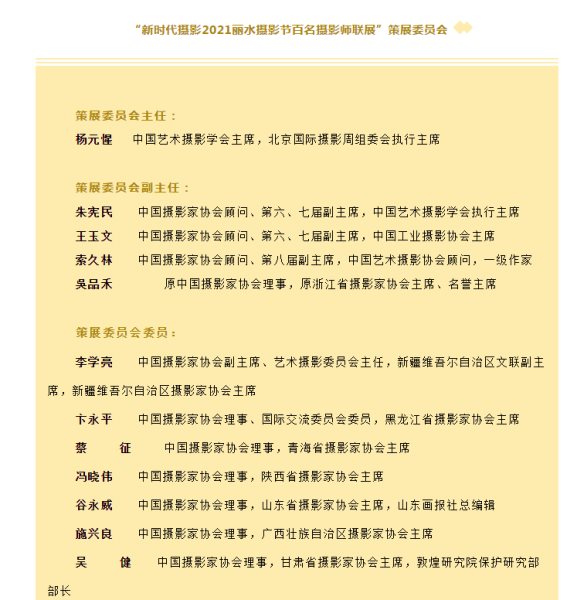 “新时代摄影2021丽水摄影节百名摄影师联展”策展委员会

策展委员会主任：

杨元惺　中国艺术摄影学会主席，北京国际摄影周组委会执行主席

策展委员会副主任：

朱宪民　中国摄影家协会顾问、第六、七届副主席，中国艺术摄影学会执行主席

王玉文　中国摄影家协会顾问、第六、七届副主席，中国工业摄影协会主席

索久林　中国摄影家协会顾问、第八届副主席，中国艺术摄影协会顾问，一级作家

吴品禾　原中国摄影家协会理事，原浙江省摄影家协会主席、名誉主席

策展委员会委员：

李学亮　中国摄影家协会副主席、艺术摄影委员会主任，新疆维吾尔自治区文联副主席，新疆维吾尔自治区摄影家协会主席

卞永平　中国摄影家协会理事、国际交流委员会委员，黑龙江省摄影家协会主席

蔡　征　中国摄影家协会理事，青海省摄影家协会主席

冯晓伟　中国摄影家协会理事，陕西省摄影家协会主席

谷永威　中国摄影家协会理事，山东省摄影家协会主席，山东画报社总编辑

施兴良　中国摄影家协会理事，广西壮族自治区摄影家协会主席

吴　健　中国摄影家协会理事，甘肃省摄影家协会主席，敦煌研究院保护研究部部长